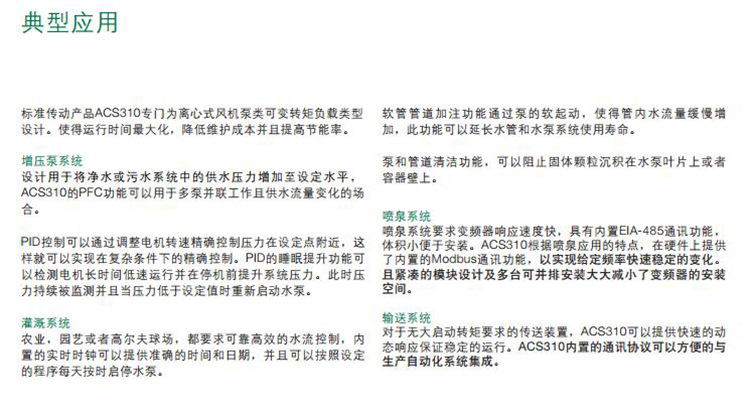 典型应用

标准传动产品ACS310专门为离心式风机泵类可变转矩负载类型设计。使得运行时间最大化，降低维护成本并且提高节能率。

增压泵系统
设计用于将净水或污水系统中的供水压力增加至设定水平，ACS310的PFC功能可以用于多泵并联工作且供水流量变化的场合。

PID控制可以通过调整电机转速精确控制压力在设定点附近，这样就可以实现在复杂条件下的精确控制。PID的睡眠提升功能可以检测电机长时间低速运行并在停机前提升系统压力。此时压力持续被监测并且当压力低于设定值时重新启动水泵。

灌溉系统
农业，园艺或者高尔夫球场，都要求可靠高效的水流控制，内置的实时时钟可以提供准确的时间和日期，并且可以按照设定的程序每天按时启停水泵。

软管管道加注功能通过泵的软起动，使得管内水流量缓慢增加，此功能可以延长水管和水泵系统使用寿命。

泵和管道清洁功能，可以阻止固体颗粒沉积在水泵叶片上或者容器壁上。

喷泉系统
喷泉系统要求变频器响应速度快，具有内置EIA-485通讯功能，体积小便于安装。ACS310根据喷泉应用的特点，在硬件上提供了内置的Modbus通讯功能，以实现给定频率快速稳定的变化。且紧凑的模块设计及多台可并排安装大大减小了变频器的安装空间。

输送系统
对于无大启动转矩要求的传送装置，ACS310可以提供快速的动态响应保证稳定的运行。ACS310内置的通讯协议可以方便的与生产自动化系统集成。